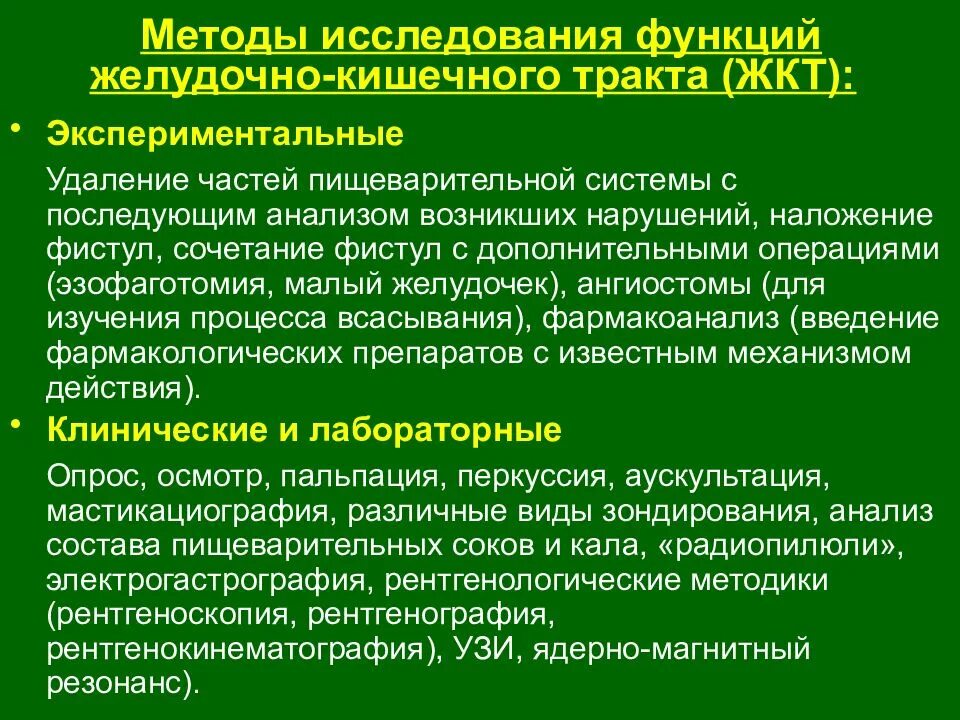 Методы исследования функций желудочно-кишечного тракта (ЖКТ):

• Экспериментальные

Удаление частей пищеварительной системы с последующим анализом возникших нарушений, наложение фистул, сочетание фистул с дополнительными операциями (эзофаготомия, малый желудочек), ангиостомы (для изучения процесса всасывания), фармакоанализ (введение фармакологических препаратов с известным механизмом действия).

• Клинические и лабораторные

Опрос, осмотр, пальпация, перкуссия, аускультация, мастикациография, различные виды зондирования, анализ состава пищеварительных соков и кала, «радиопилюли», электрогастрография, рентгенологические методики (рентгеноскопия, рентгенография, рентгенокинематография), УЗИ, ядерно-магнитный резонанс).